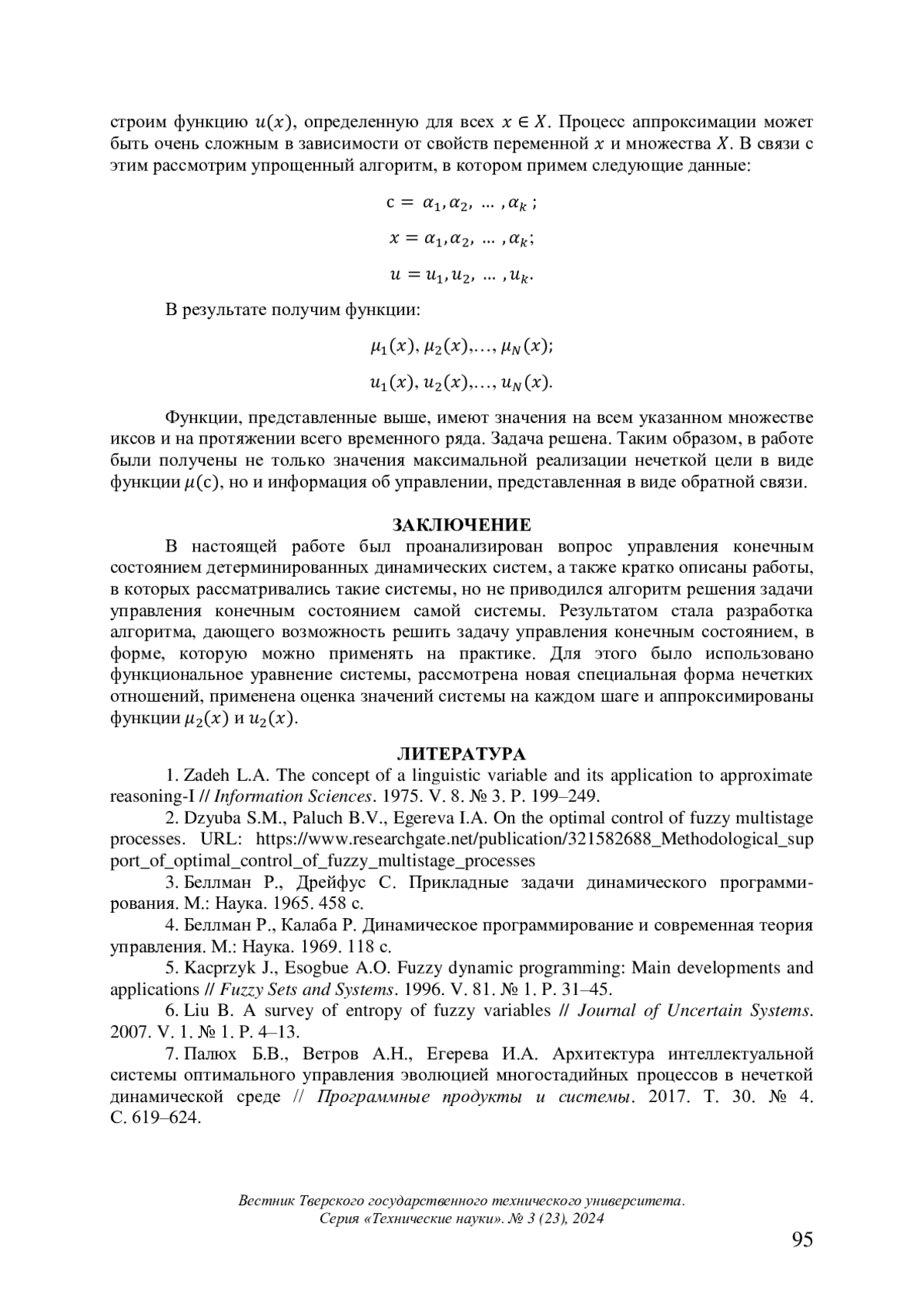 строим функцию $u(x)$, определенную для всех $x \in X$. Процесс аппроксимации может быть очень сложным в зависимости от свойств переменной $x$ и множества $X$. В связи с этим рассмотрим упрощенный алгоритм, в котором примем следующие данные:

$c = \alpha_1, \alpha_2, \dots, \alpha_k$ ;

$x = \alpha_1, \alpha_2, \dots, \alpha_k$;

$u = u_1, u_2, \dots, u_k$.

В результате получим функции:

$\mu_1(x), \mu_2(x), \dots, \mu_N(x)$;

$u_1(x), u_2(x), \dots, u_N(x)$.

Функции, представленные выше, имеют значения на всем указанном множестве иксов и на протяжении всего временного ряда. Задача решена. Таким образом, в работе были получены не только значения максимальной реализации нечеткой цели в виде функции $\mu(c)$, но и информация об управлении, представленная в виде обратной связи.

ЗАКЛЮЧЕНИЕ

В настоящей работе был проанализирован вопрос управления конечным состоянием детерминированных динамических систем, а также кратко описаны работы, в которых рассматривались такие системы, но не приводился алгоритм решения задачи управления конечным состоянием самой системы. Результатом стала разработка алгоритма, дающего возможность решить задачу управления конечным состоянием, в форме, которую можно применять на практике. Для этого было использовано функциональное уравнение системы, рассмотрена новая специальная форма нечетких отношений, применена оценка значений системы на каждом шаге и аппроксимированы функции $\mu_2(x)$ и $u_2(x)$.

ЛИТЕРАТУРА

1. Zadeh L.A. The concept of a linguistic variable and its application to approximate reasoning-I // Information Sciences. 1975. V. 8. № 3. P. 199–249.

2. Dzyuba S.M., Paluch B.V., Egereva I.A. On the optimal control of fuzzy multistage processes. URL: https://www.researchgate.net/publication/321582688_Methodological_support_of_optimal_control_of_fuzzy_multistage_processes

3. Беллман Р., Дрейфус С. Прикладные задачи динамического программирования. М.: Наука. 1965. 458 с.

4. Беллман Р., Калаба Р. Динамическое программирование и современная теория управления. М.: Наука. 1969. 118 с.

5. Kacprzyk J., Esogbue A.O. Fuzzy dynamic programming: Main developments and applications // Fuzzy Sets and Systems. 1996. V. 81. № 1. P. 31–45.

6. Liu B. A survey of entropy of fuzzy variables // Journal of Uncertain Systems. 2007. V. 1. № 1. P. 4–13.

7. Палюх Б.В., Ветров А.Н., Егерева И.А. Архитектура интеллектуальной системы оптимального управления эволюцией многостадийных процессов в нечеткой динамической среде // Программные продукты и системы. 2017. Т. 30. № 4. С. 619–624.

Вестник Тверского государственного технического университета.
Серия «Технические науки». № 3 (23), 2024

95